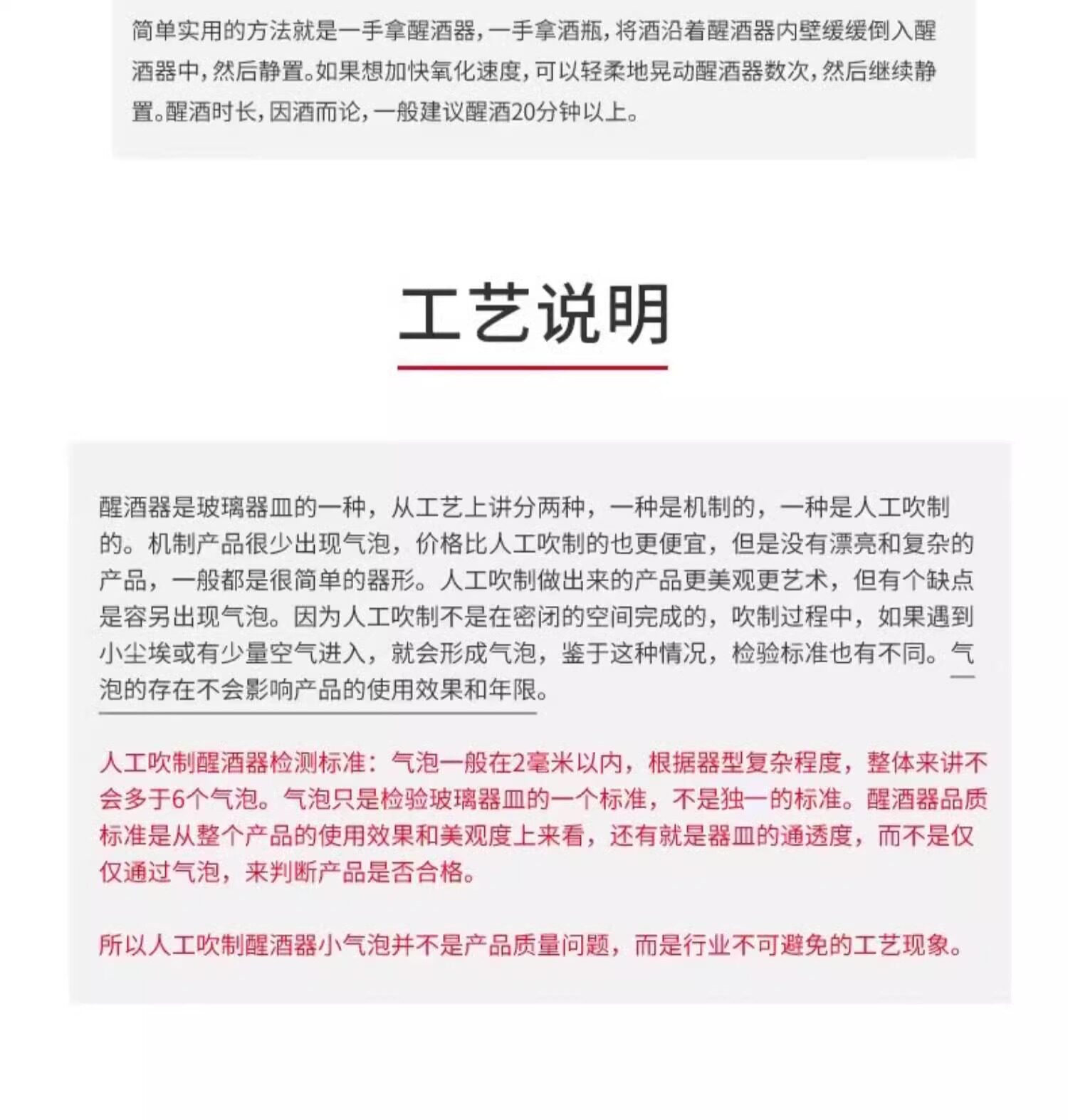 简单实用的方法就是一手拿醒酒器，一手拿酒瓶，将酒沿着醒酒器内壁缓缓倒入醒酒器中，然后静置。如果想加快氧化速度，可以轻柔地晃动醒酒器数次，然后继续静置。醒酒时长，因酒而论，一般建议醒酒20分钟以上。

工艺说明

醒酒器是玻璃器皿的一种，从工艺上讲分两种，一种是机制的，一种是人工吹制的。机制产品很少出现气泡，价格比人工吹制的也更便宜，但是没有漂亮和复杂的产品，一般都是很简单的器形。人工吹制做出来的产品更美观更艺术，但有个缺点是容另出现气泡。因为人工吹制不是在密闭的空间完成的，吹制过程中，如果遇到小尘埃或有少量空气进入，就会形成气泡，鉴于这种情况，检验标准也有不同。气泡的存在不会影响产品的使用效果和年限。

人工吹制醒酒器检测标准：气泡一般在2毫米以内，根据器型复杂程度，整体来讲不会多于6个气泡。气泡只是检验玻璃器皿的一个标准，不是独一的标准。醒酒器品质标准是从整个产品的使用效果和美观度上来看，还有就是器皿的通透度，而不是仅仅通过气泡，来判断产品是否合格。

所以人工吹制醒酒器小气泡并不是产品质量问题，而是行业不可避免的工艺现象。